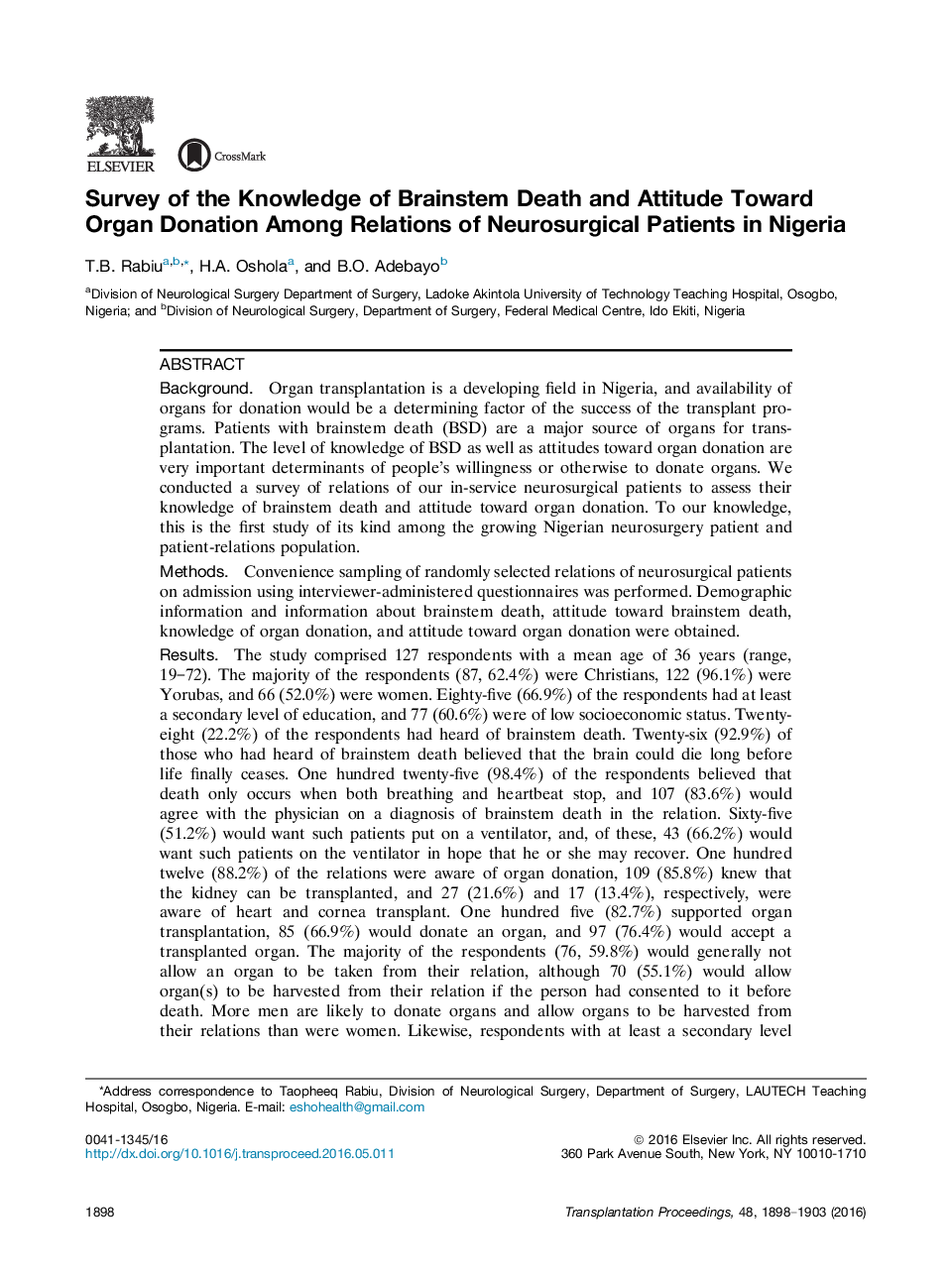 ELSEVIER

CrossMark

Survey of the Knowledge of Brainstem Death and Attitude Toward Organ Donation Among Relations of Neurosurgical Patients in Nigeria

T.B. Rabiu$^{a,b,*}$, H.A. Oshola$^{a}$, and B.O. Adebayo$^{b}$

$^{a}$Division of Neurological Surgery Department of Surgery, Ladoke Akintola University of Technology Teaching Hospital, Osogbo, Nigeria; and $^{b}$Division of Neurological Surgery, Department of Surgery, Federal Medical Centre, Ido Ekiti, Nigeria

ABSTRACT

Background. Organ transplantation is a developing field in Nigeria, and availability of organs for donation would be a determining factor of the success of the transplant programs. Patients with brainstem death (BSD) are a major source of organs for transplantation. The level of knowledge of BSD as well as attitudes toward organ donation are very important determinants of people's willingness or otherwise to donate organs. We conducted a survey of relations of our in-service neurosurgical patients to assess their knowledge of brainstem death and attitude toward organ donation. To our knowledge, this is the first study of its kind among the growing Nigerian neurosurgery patient and patient-relations population.

Methods. Convenience sampling of randomly selected relations of neurosurgical patients on admission using interviewer-administered questionnaires was performed. Demographic information and information about brainstem death, attitude toward brainstem death, knowledge of organ donation, and attitude toward organ donation were obtained.

Results. The study comprised 127 respondents with a mean age of 36 years (range, 19–72). The majority of the respondents (87, 62.4%) were Christians, 122 (96.1%) were Yorubas, and 66 (52.0%) were women. Eighty-five (66.9%) of the respondents had at least a secondary level of education, and 77 (60.6%) were of low socioeconomic status. Twenty-eight (22.2%) of the respondents had heard of brainstem death. Twenty-six (92.9%) of those who had heard of brainstem death believed that the brain could die long before life finally ceases. One hundred twenty-five (98.4%) of the respondents believed that death only occurs when both breathing and heartbeat stop, and 107 (83.6%) would agree with the physician on a diagnosis of brainstem death in the relation. Sixty-five (51.2%) would want such patients put on a ventilator, and, of these, 43 (66.2%) would want such patients on the ventilator in hope that he or she may recover. One hundred twelve (88.2%) of the relations were aware of organ donation, 109 (85.8%) knew that the kidney can be transplanted, and 27 (21.6%) and 17 (13.4%), respectively, were aware of heart and cornea transplant. One hundred five (82.7%) supported organ transplantation, 85 (66.9%) would donate an organ, and 97 (76.4%) would accept a transplanted organ. The majority of the respondents (76, 59.8%) would generally not allow an organ to be taken from their relation, although 70 (55.1%) would allow organ(s) to be harvested from their relation if the person had consented to it before death. More men are likely to donate organs and allow organs to be harvested from their relations than were women. Likewise, respondents with at least a secondary level

*Address correspondence to Taopheeq Rabiu, Division of Neurological Surgery, Department of Surgery, LAUTECH Teaching Hospital, Osogbo, Nigeria. E-mail: eshohealth@gmail.com

0041-1345/16
http://dx.doi.org/10.1016/j.transproceed.2016.05.011

© 2016 Elsevier Inc. All rights reserved.
360 Park Avenue South, New York, NY 10010-1710

1898

Transplantation Proceedings, 48, 1898–1903 (2016)